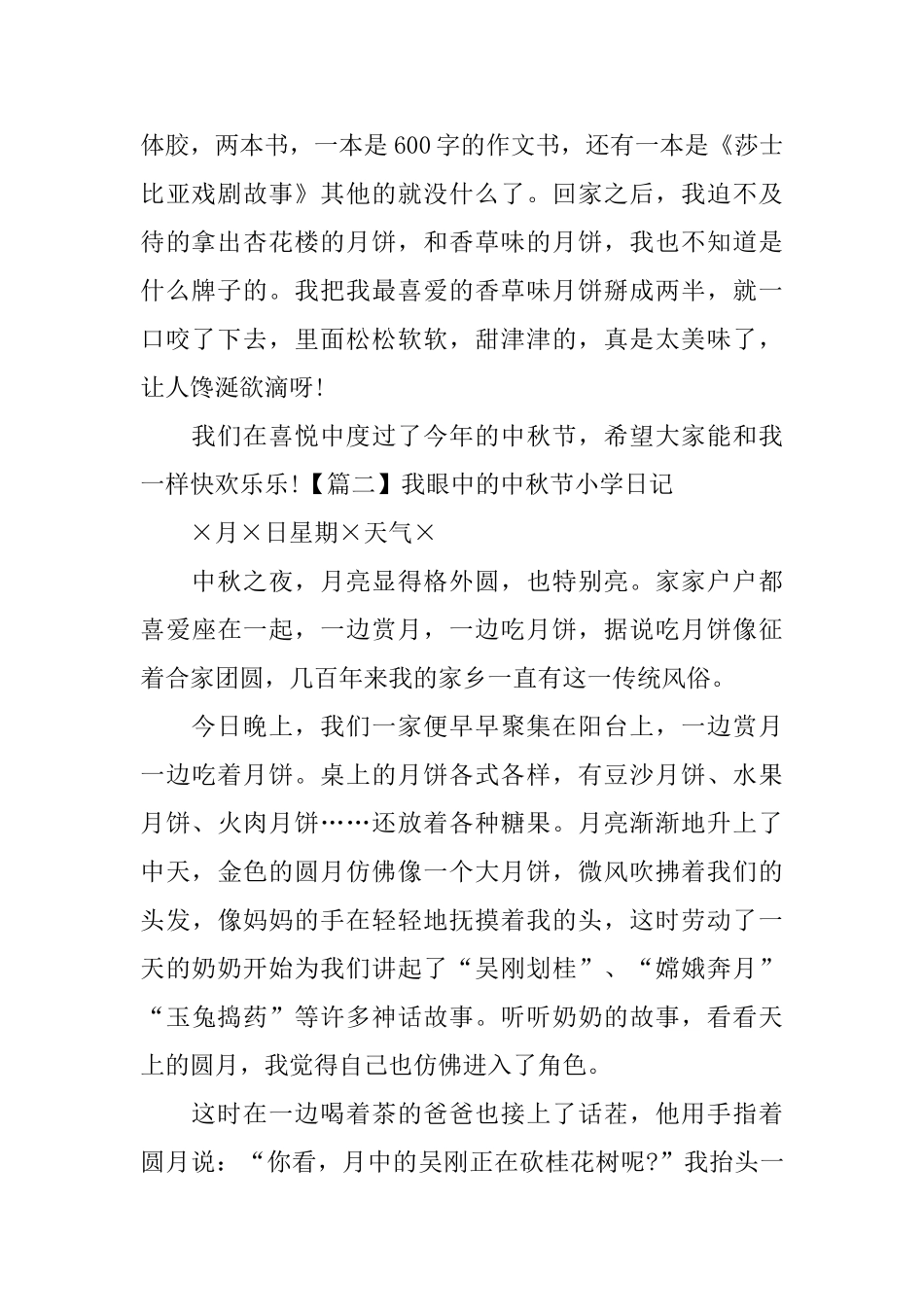 体胶，两本书，一本是600字的作文书，还有一本是《莎士比亚戏剧故事》其他的就没什么了。回家之后，我迫不及待的拿出杏花楼的月饼，和香草味的月饼，我也不知道是什么牌子的。我把我最喜爱的香草味月饼掰成两半，就一口咬了下去，里面松松软软，甜津津的，真是太美味了，让人馋涎欲滴呀!

我们在喜悦中度过了今年的中秋节，希望大家能和我一样快欢乐乐!【篇二】我眼中的中秋节小学日记

×月×日星期×天气×

中秋之夜，月亮显得格外圆，也特别亮。家家户户都喜爱座在一起，一边赏月，一边吃月饼，据说吃月饼像征着合家团圆，几百年来我的家乡一直有这一传统风俗。

今日晚上，我们一家便早早聚集在阳台上，一边赏月一边吃着月饼。桌上的月饼各式各样，有豆沙月饼、水果月饼、火肉月饼……还放着各种糖果。月亮渐渐地升上了中天，金色的圆月仿佛像一个大月饼，微风吹拂着我们的头发，像妈妈的手在轻轻地抚摸着我的头，这时劳动了一天的奶奶开始为我们讲起了“吴刚划桂”、“嫦娥奔月”“玉兔捣药”等许多神话故事。听听奶奶的故事，看看天上的圆月，我觉得自己也仿佛进入了角色。

这时在一边喝着茶的爸爸也接上了话茬，他用手指着圆月说：“你看，月中的吴刚正在砍桂花树呢?”我抬头一